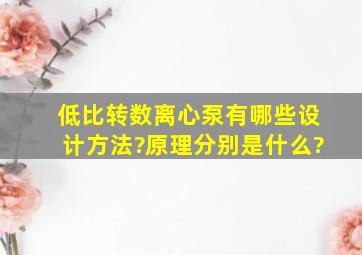 低比转数离心泵有哪些设计方法?原理分别是什么?